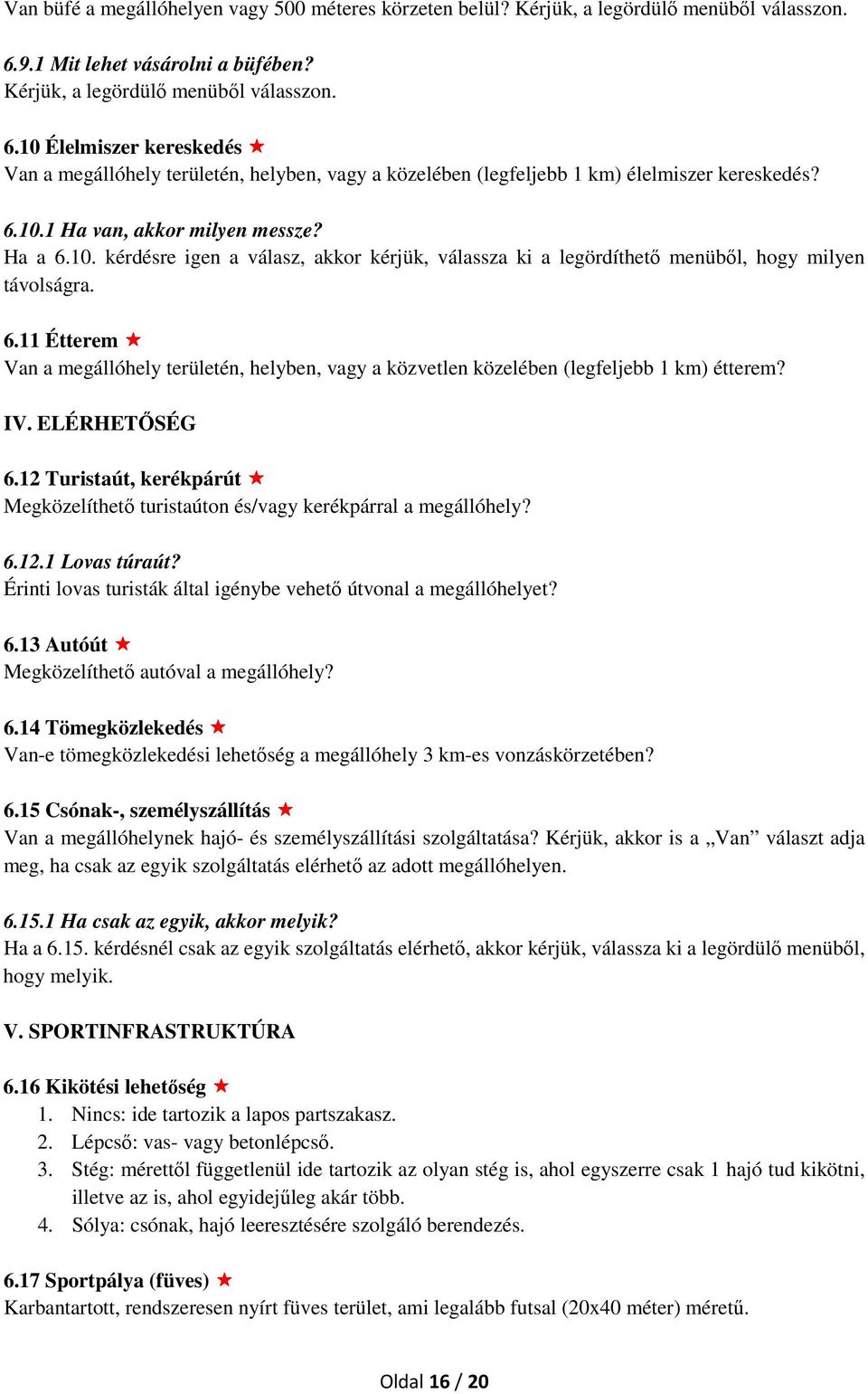 Van büfé a megállóhelyen vagy 500 méteres körzeten belül? Kérjük, a legördülő menüből válasszon.

6.9.1 Mit lehet vásárolni a büfében?
Kérjük, a legördülő menüből válasszon.

6.10 Élelmiszer kereskedés ★
Van a megállóhely területén, helyben, vagy a közelében (legfeljebb 1 km) élelmiszer kereskedés?

6.10.1 Ha van, akkor milyen messze?
Ha a 6.10. kérdésre igen a válasz, akkor kérjük, válassza ki a legördíthető menüből, hogy milyen távolságra.

6.11 Étterem ★
Van a megállóhely területén, helyben, vagy a közvetlen közelében (legfeljebb 1 km) étterem?

IV. ELÉRHETŐSÉG

6.12 Turistaút, kerékpárút ★
Megközelíthető turistaúton és/vagy kerékpárral a megállóhely?

6.12.1 Lovas túraút?
Érinti lovas turisták által igénybe vehető útvonal a megállóhelyet?

6.13 Autóút ★
Megközelíthető autóval a megállóhely?

6.14 Tömegközlekedés ★
Van-e tömegközlekedési lehetőség a megállóhely 3 km-es vonzáskörzetében?

6.15 Csónak-, személyszállítás ★
Van a megállóhelynek hajó- és személyszállítási szolgáltatása? Kérjük, akkor is a „Van” választ adja meg, ha csak az egyik szolgáltatás elérhető az adott megállóhelyen.

6.15.1 Ha csak az egyik, akkor melyik?
Ha a 6.15. kérdésnél csak az egyik szolgáltatás elérhető, akkor kérjük, válassza ki a legördülő menüből, hogy melyik.

V. SPORTINFRASTRUKTÚRA

6.16 Kikötési lehetőség ★
1. Nincs: ide tartozik a lapos partszakasz.
2. Lépcső: vas- vagy betonlépcső.
3. Stég: mérettől függetlenül ide tartozik az olyan stég is, ahol egyszerre csak 1 hajó tud kikötni, illetve az is, ahol egyidejűleg akár több.
4. Sólya: csónak, hajó leeresztésére szolgáló berendezés.

6.17 Sportpálya (füves) ★
Karbantartott, rendszeresen nyírt füves terület, ami legalább futsal (20x40 méter) méretű.

Oldal 16 / 20